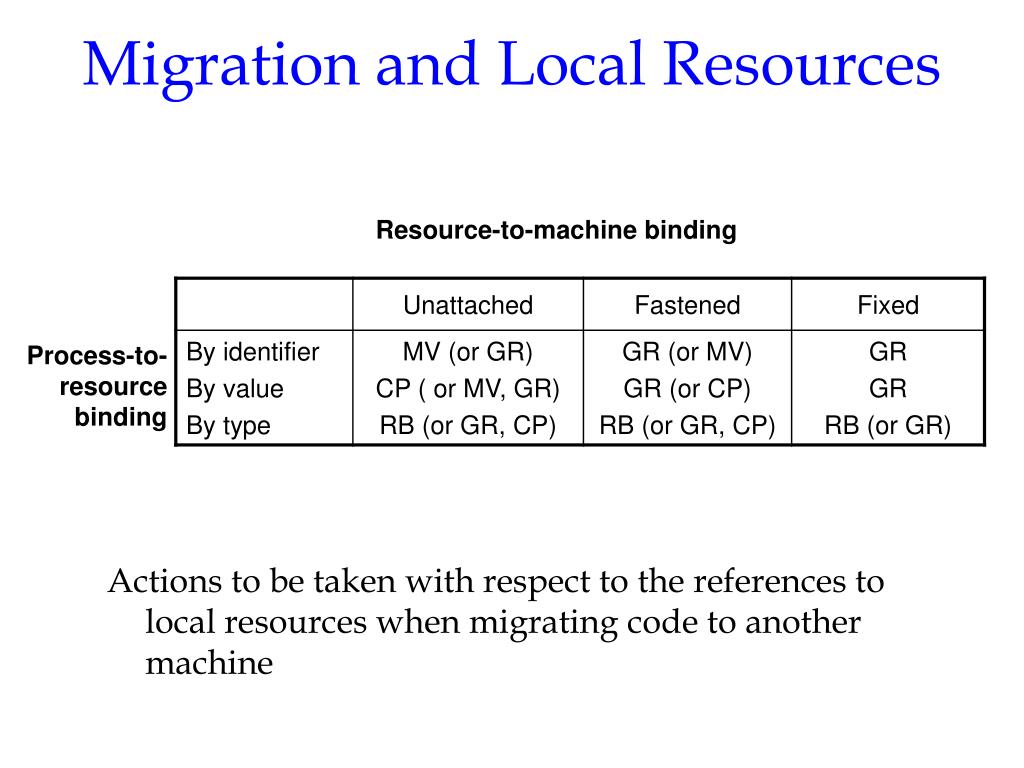 Migration and Local Resources

Resource-to-machine binding

Process-to-resource binding

| | Unattached | Fastened | Fixed |
|---|---|---|---|
| By identifier | MV (or GR) | GR (or MV) | GR |
| By value | CP ( or MV, GR) | GR (or CP) | GR |
| By type | RB (or GR, CP) | RB (or GR, CP) | RB (or GR) |

Actions to be taken with respect to the references to local resources when migrating code to another machine